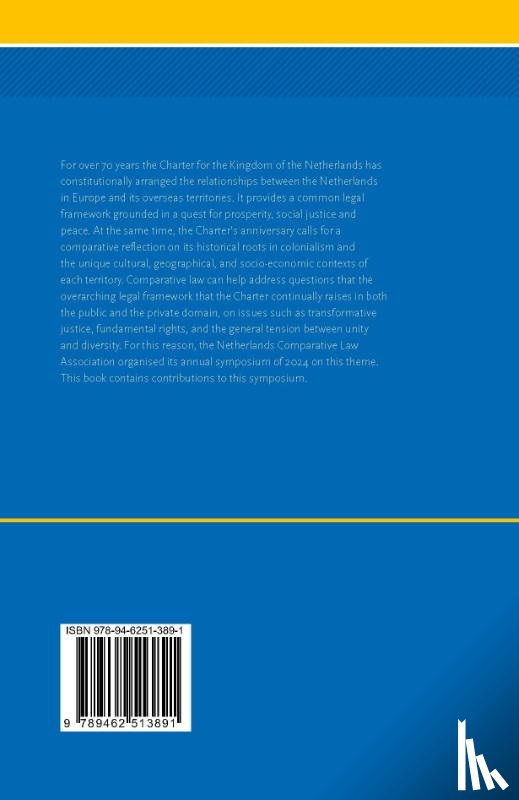 For over 70 years the Charter for the Kingdom of the Netherlands has constitutionally arranged the relationships between the Netherlands in Europe and its overseas territories. It provides a common legal framework grounded in a quest for prosperity, social justice and peace. At the same time, the Charter's anniversary calls for a comparative reflection on its historical roots in colonialism and the unique cultural, geographical, and socio-economic contexts of each territory. Comparative law can help address questions that the overarching legal framework that the Charter continually raises in both the public and the private domain, on issues such as transformative justice, fundamental rights, and the general tension between unity and diversity. For this reason, the Netherlands Comparative Law Association organised its annual symposium of 2024 on this theme. This book contains contributions to this symposium.

ISBN 978-94-6251-389-1

9 789462 513891